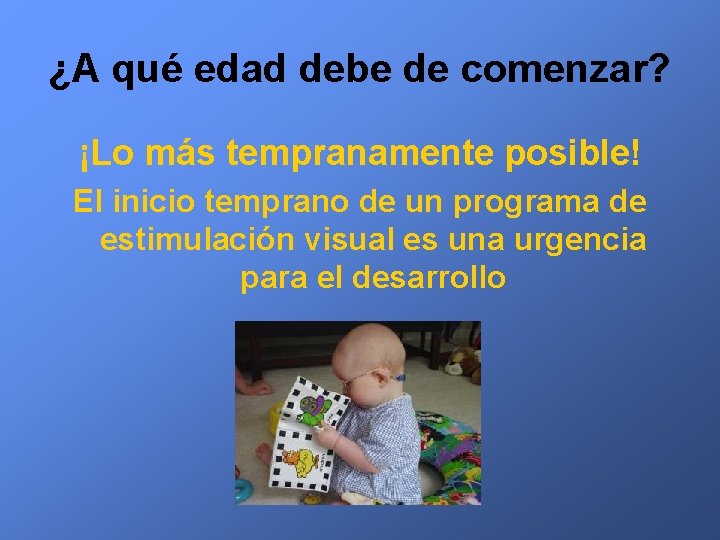 ¿A qué edad debe de comenzar?

¡Lo más tempranamente posible!

El inicio temprano de un programa de estimulación visual es una urgencia para el desarrollo